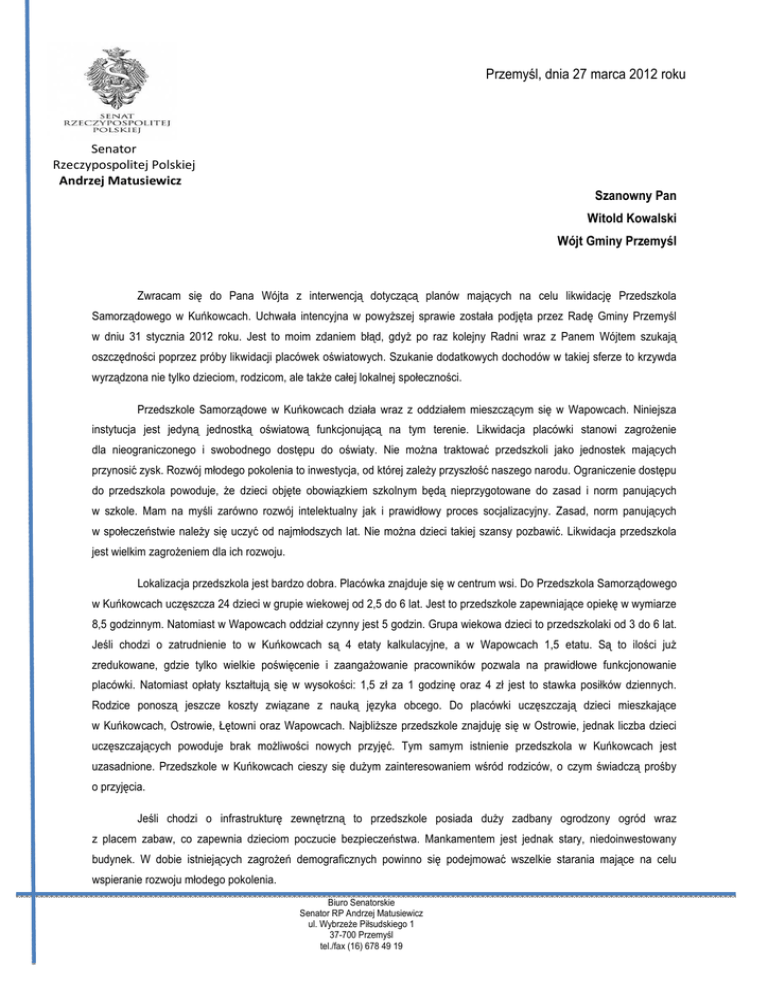 SENAT RZECZYPOSPOLITEJ POLSKIEJ

Senator
Rzeczypospolitej Polskiej
Andrzej Matusiewicz

Przemyśl, dnia 27 marca 2012 roku

Szanowny Pan
Witold Kowalski
Wójt Gminy Przemyśl

Zwracam się do Pana Wójta z interwencją dotyczącą planów mających na celu likwidację Przedszkola Samorządowego w Kuńkowcach. Uchwała intencyjna w powyższej sprawie została podjęta przez Radę Gminy Przemyśl w dniu 31 stycznia 2012 roku. Jest to moim zdaniem błąd, gdyż po raz kolejny Radni wraz z Panem Wójtem szukają oszczędności poprzez próby likwidacji placówek oświatowych. Szukanie dodatkowych dochodów w takiej sferze to krzywda wyrządzona nie tylko dzieciom, rodzicom, ale także całej lokalnej społeczności.

Przedszkole Samorządowe w Kuńkowcach działa wraz z oddziałem mieszczącym się w Wapowcach. Niniejsza instytucja jest jedyną jednostką oświatową funkcjonującą na tym terenie. Likwidacja placówki stanowi zagrożenie dla nieograniczonego i swobodnego dostępu do oświaty. Nie można traktować przedszkoli jako jednostek mających przynosić zysk. Rozwój młodego pokolenia to inwestycja, od której zależy przyszłość naszego narodu. Ograniczenie dostępu do przedszkola powoduje, że dzieci objęte obowiązkiem szkolnym będą nieprzygotowane do zasad i norm panujących w szkole. Mam na myśli zarówno rozwój intelektualny jak i prawidłowy proces socjalizacyjny. Zasad, norm panujących w społeczeństwie należy się uczyć od najmłodszych lat. Nie można dzieci takiej szansy pozbawić. Likwidacja przedszkola jest wielkim zagrożeniem dla ich rozwoju.

Lokalizacja przedszkola jest bardzo dobra. Placówka znajduje się w centrum wsi. Do Przedszkola Samorządowego w Kuńkowcach uczęszcza 24 dzieci w grupie wiekowej od 2,5 do 6 lat. Jest to przedszkole zapewniające opiekę w wymiarze 8,5 godzinnym. Natomiast w Wapowcach oddział czynny jest 5 godzin. Grupa wiekowa dzieci to przedszkolaki od 3 do 6 lat. Jeśli chodzi o zatrudnienie to w Kuńkowcach są 4 etaty kalkulacyjne, a w Wapowcach 1,5 etatu. Są to ilości już zredukowane, gdzie tylko wielkie poświęcenie i zaangażowanie pracowników pozwala na prawidłowe funkcjonowanie placówki. Natomiast opłaty kształtują się w wysokości: 1,5 zł za 1 godzinę oraz 4 zł jest to stawka posiłków dziennych. Rodzice ponoszą jeszcze koszty związane z nauką języka obcego. Do placówki uczęszczają dzieci mieszkające w Kuńkowcach, Ostrowie, Łętowni oraz Wapowcach. Najbliższe przedszkole znajduję się w Ostrowie, jednak liczba dzieci uczęszczających powoduje brak możliwości nowych przyjęć. Tym samym istnienie przedszkola w Kuńkowcach jest uzasadnione. Przedszkole w Kuńkowcach cieszy się dużym zainteresowaniem wśród rodziców, o czym świadczą prośby o przyjęcia.

Jeśli chodzi o infrastrukturę zewnętrzną to przedszkole posiada duży zadbany ogrodzony ogród wraz z placem zabaw, co zapewnia dzieciom poczucie bezpieczeństwa. Mankamentem jest jednak stary, niedoinwestowany budynek. W dobie istniejących zagrożeń demograficznych powinno się podejmować wszelkie starania mające na celu wspieranie rozwoju młodego pokolenia.

Biuro Senatorskie
Senator RP Andrzej Matusiewicz
ul. Wybrzeże Piłsudskiego 1
37-700 Przemyśl
tel./fax (16) 678 49 19